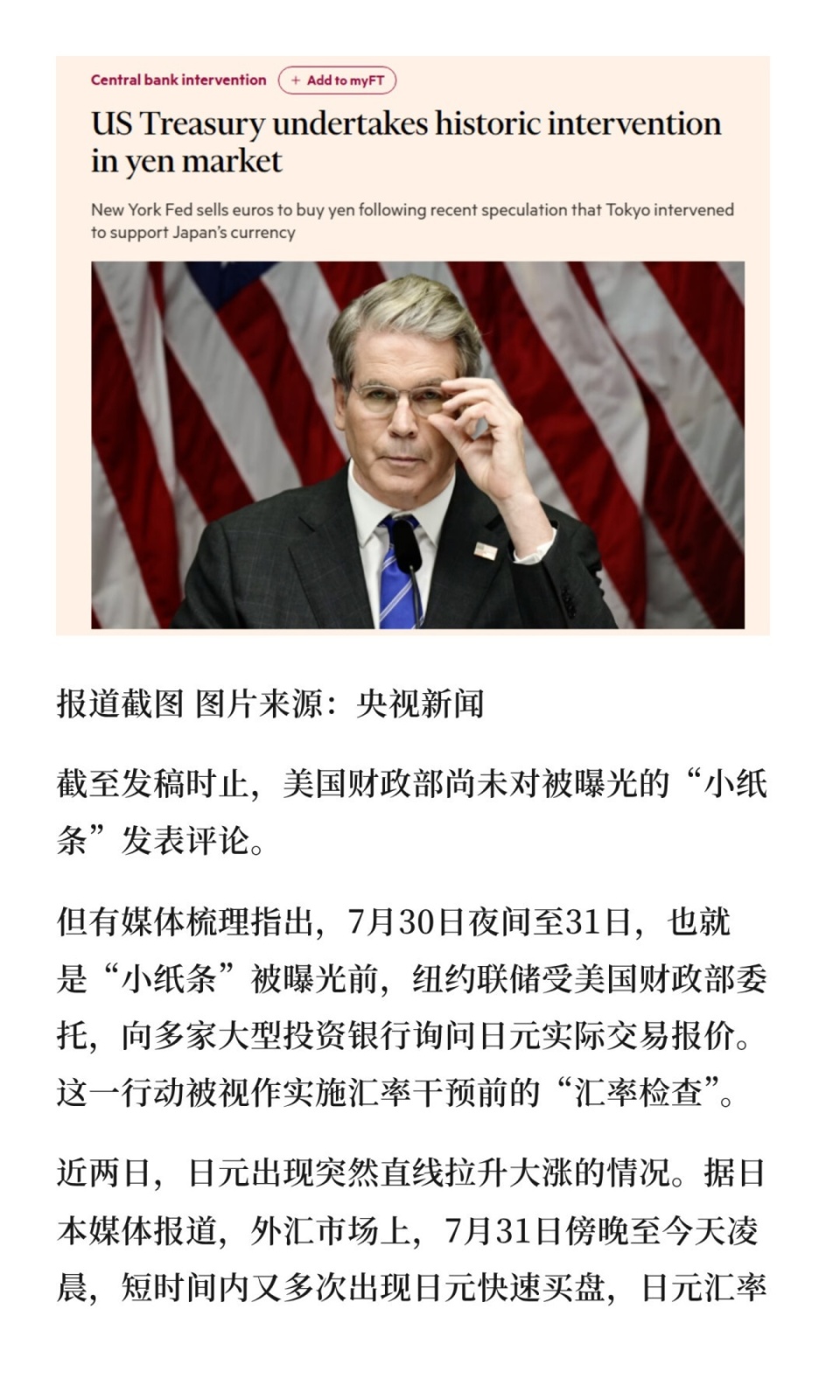 Central bank intervention + Add to myFT

US Treasury undertakes historic intervention in yen market

New York Fed sells euros to buy yen following recent speculation that Tokyo intervened to support Japan's currency

报道截图 图片来源：央视新闻

截至发稿时止，美国财政部尚未对被曝光的“小纸条”发表评论。

但有媒体梳理指出，7月30日夜间至31日，也就是“小纸条”被曝光前，纽约联储受美国财政部委托，向多家大型投资银行询问日元实际交易报价。这一行动被视作实施汇率干预前的“汇率检查”。

近两日，日元出现突然直线拉升大涨的情况。据日本媒体报道，外汇市场上，7月31日傍晚至今天凌晨，短时间内又多次出现日元快速买盘，日元汇率